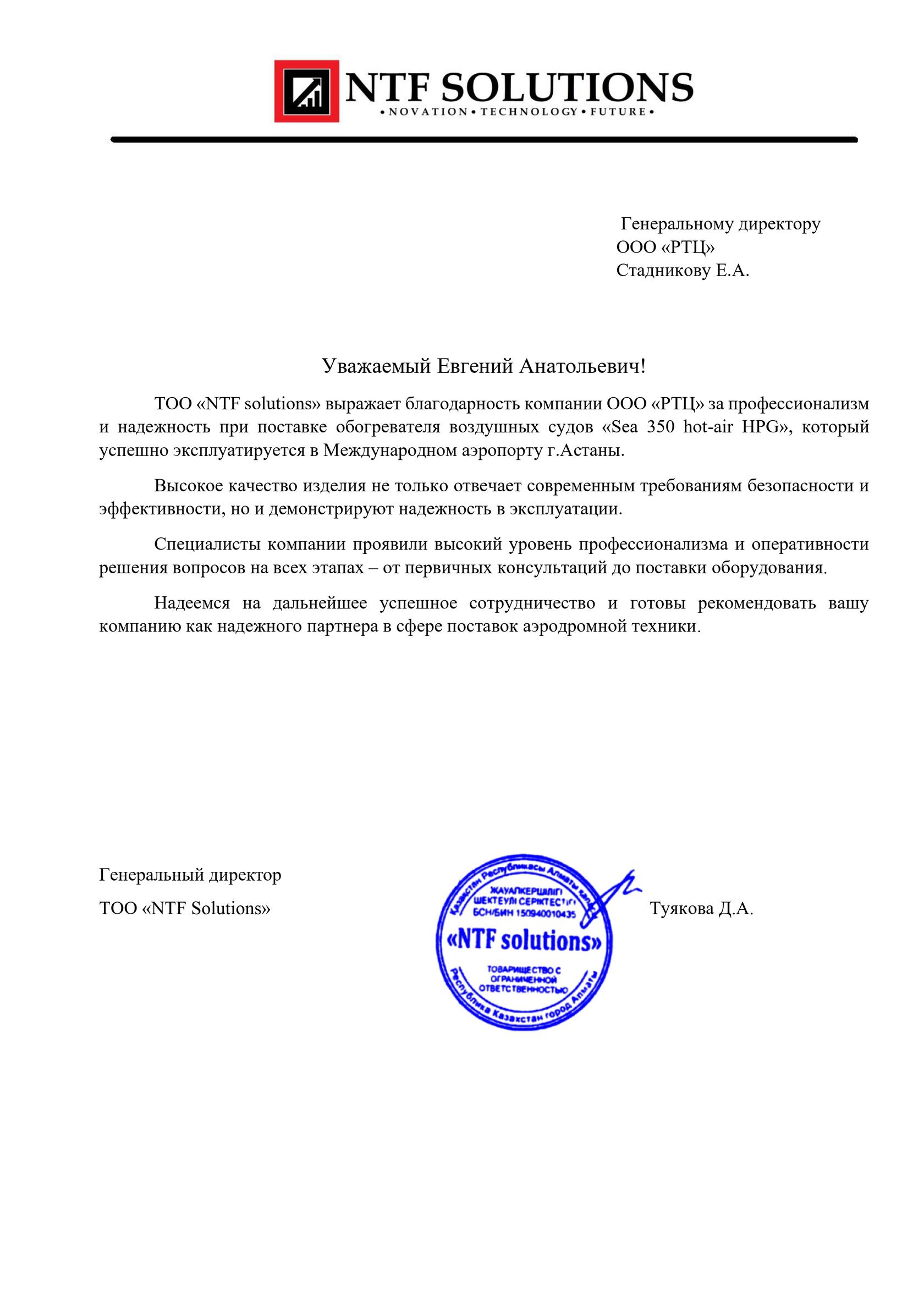 NTF SOLUTIONS
• NOVATION • TECHNOLOGY • FUTURE •

Генеральному директору
ООО «РТЦ»
Стадникову Е.А.

Уважаемый Евгений Анатольевич!

ТОО «NTF solutions» выражает благодарность компании ООО «РТЦ» за профессионализм и надежность при поставке обогревателя воздушных судов «Sea 350 hot-air HPG», который успешно эксплуатируется в Международном аэропорту г.Астаны.

Высокое качество изделия не только отвечает современным требованиям безопасности и эффективности, но и демонстрируют надежность в эксплуатации.

Специалисты компании проявили высокий уровень профессионализма и оперативности решения вопросов на всех этапах – от первичных консультаций до поставки оборудования.

Надеемся на дальнейшее успешное сотрудничество и готовы рекомендовать вашу компанию как надежного партнера в сфере поставок аэродромной техники.

Генеральный директор
ТОО «NTF Solutions»

Қазақстан Республикасы Алматы қаласы
ЖАУАПКЕРШІЛІГІ ШЕКТЕУЛІ СЕРІКТЕСТІГІ
БСН/БИН 150940010435
«NTF solutions»
ТОВАРИЩЕСТВО С ОГРАНИЧЕННОЙ ОТВЕТСТВЕННОСТЬЮ
Республика Казахстан город Алматы

Туякова Д.А.